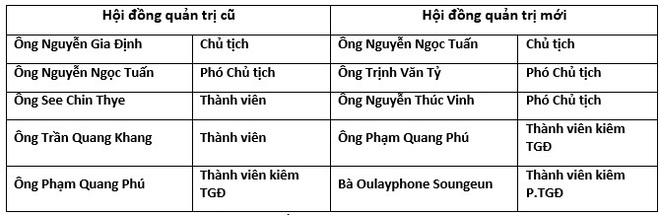 | Hội đồng quản trị cũ | | Hội đồng quản trị mới | |
|---|---|---|---|
| Ông Nguyễn Gia Định | Chủ tịch | Ông Nguyễn Ngọc Tuấn | Chủ tịch |
| Ông Nguyễn Ngọc Tuấn | Phó Chủ tịch | Ông Trịnh Văn Tỷ | Phó Chủ tịch |
| Ông See Chin Thye | Thành viên | Ông Nguyễn Thúc Vinh | Phó Chủ tịch |
| Ông Trần Quang Khang | Thành viên | Ông Phạm Quang Phú | Thành viên kiêm TGĐ |
| Ông Phạm Quang Phú | Thành viên kiêm TGĐ | Bà Oulayphone Soungeun | Thành viên kiêm P.TGĐ |